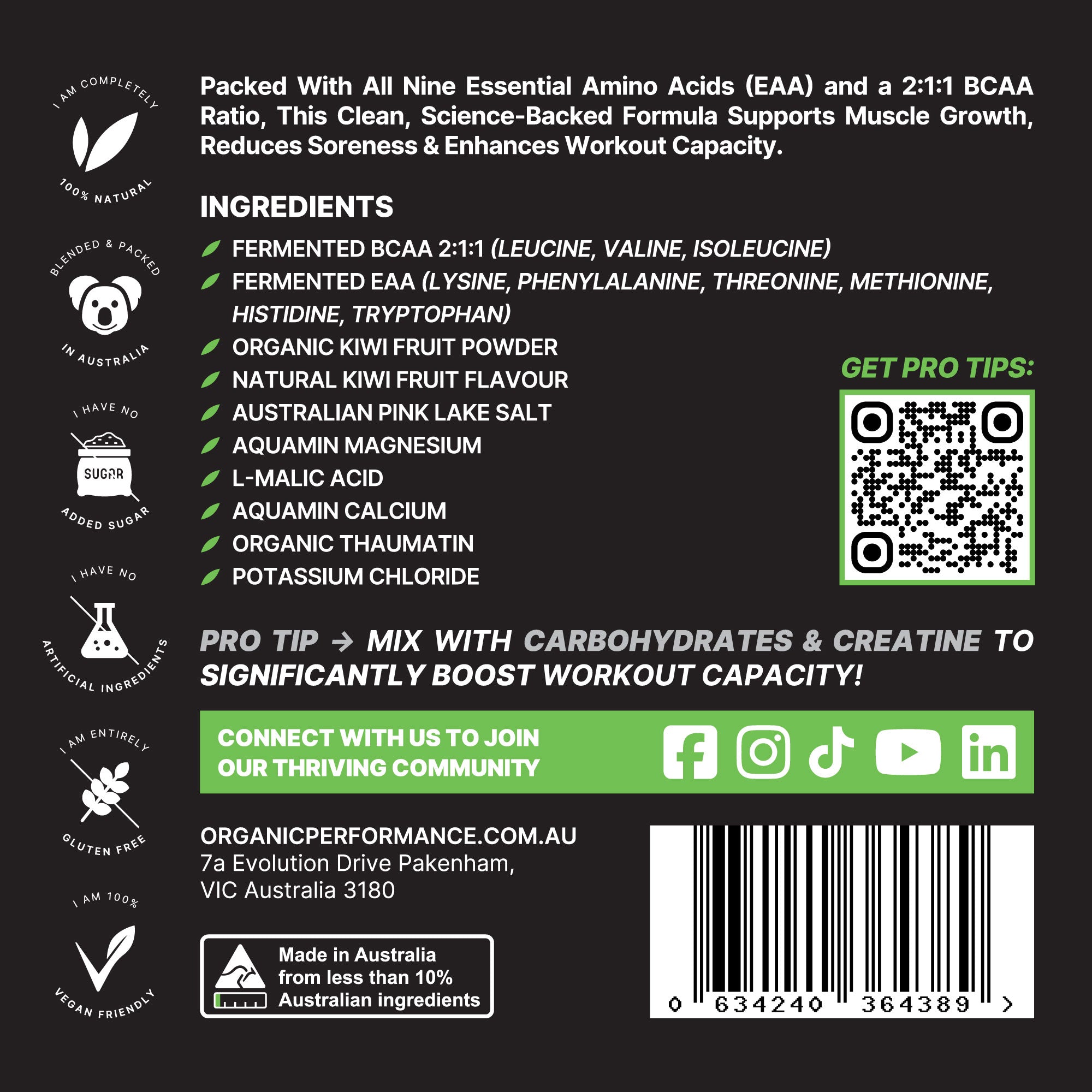 I AM COMPLETELY
100% NATURAL

BLENDED & PACKED
IN AUSTRALIA

I HAVE NO
SUGAR
ADDED SUGAR

I HAVE NO
ARTIFICIAL INGREDIENTS

I AM ENTIRELY
GLUTEN FREE

I AM 100%
VEGAN FRIENDLY

Packed With All Nine Essential Amino Acids (EAA) and a 2:1:1 BCAA Ratio, This Clean, Science-Backed Formula Supports Muscle Growth, Reduces Soreness & Enhances Workout Capacity.

INGREDIENTS

FERMENTED BCAA 2:1:1 (LEUCINE, VALINE, ISOLEUCINE)
FERMENTED EAA (LYSINE, PHENYLALANINE, THREONINE, METHIONINE, HISTIDINE, TRYPTOPHAN)
ORGANIC KIWI FRUIT POWDER
NATURAL KIWI FRUIT FLAVOUR
AUSTRALIAN PINK LAKE SALT
AQUAMIN MAGNESIUM
L-MALIC ACID
AQUAMIN CALCIUM
ORGANIC THAUMATIN
POTASSIUM CHLORIDE

GET PRO TIPS:

PRO TIP → MIX WITH CARBOHYDRATES & CREATINE TO SIGNIFICANTLY BOOST WORKOUT CAPACITY!

CONNECT WITH US TO JOIN
OUR THRIVING COMMUNITY

ORGANICPERFORMANCE.COM.AU
7a Evolution Drive Pakenham,
VIC Australia 3180

Made in Australia
from less than 10%
Australian ingredients

0 634240 364389 >